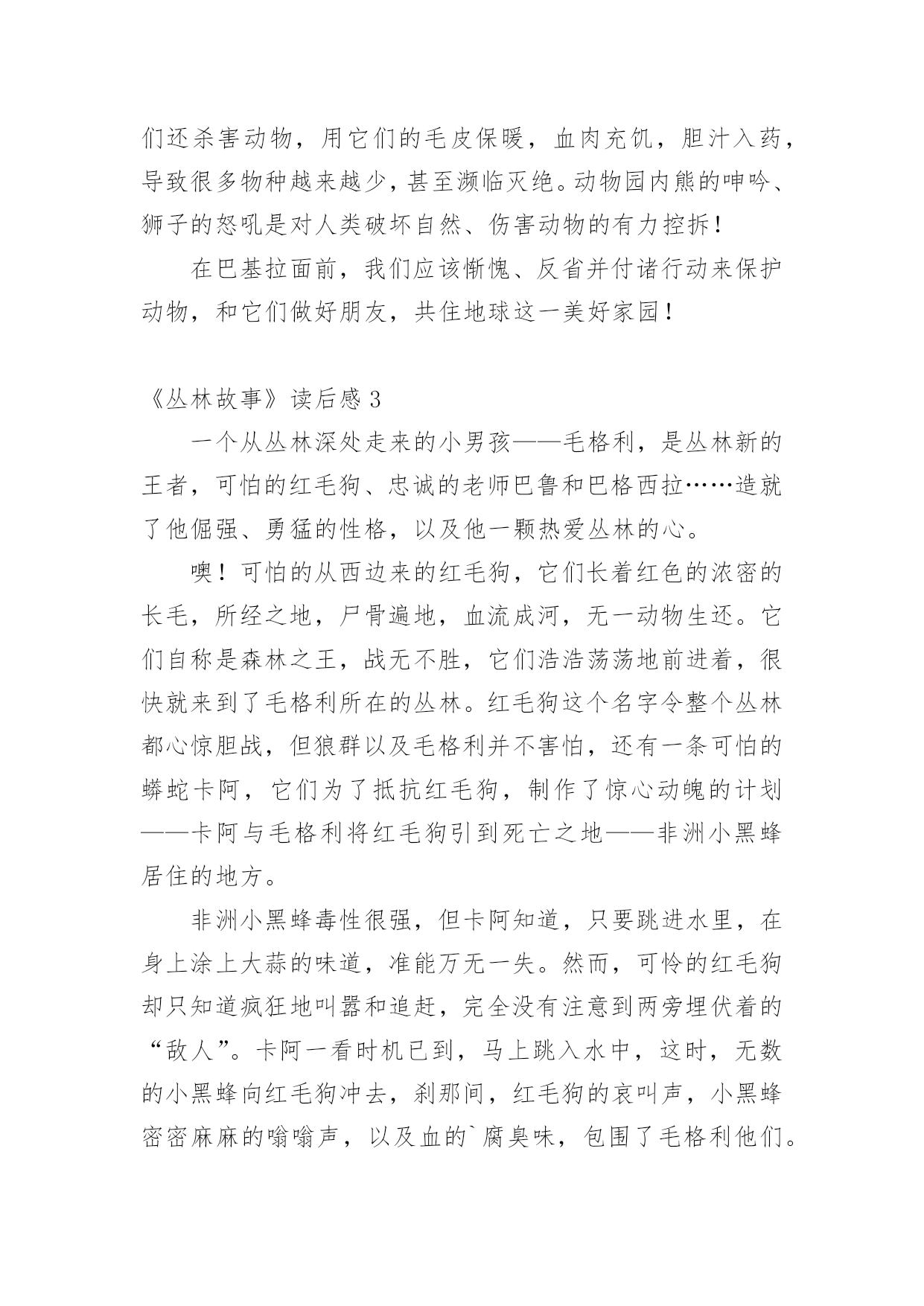 们还杀害动物，用它们的毛皮保暖，血肉充饥，胆汁入药，导致很多物种越来越少，甚至濒临灭绝。动物园内熊的呻吟、狮子的怒吼是对人类破坏自然、伤害动物的有力控拆！

在巴基拉面前，我们应该惭愧、反省并付诸行动来保护动物，和它们做好朋友，共住地球这一美好家园！

《丛林故事》读后感 3

一个从丛林深处走来的小男孩——毛格利，是丛林新的王者，可怕的红毛狗、忠诚的老师巴鲁和巴格西拉……造就了他倔强、勇猛的性格，以及他一颗热爱丛林的心。

噢！可怕的从西边来的红毛狗，它们长着红色的浓密的长毛，所经之地，尸骨遍地，血流成河，无一动物生还。它们自称是森林之王，战无不胜，它们浩浩荡荡地前进着，很快就来到了毛格利所在的丛林。红毛狗这个名字令整个丛林都心惊胆战，但狼群以及毛格利并不害怕，还有一条可怕的蟒蛇卡阿，它们为了抵抗红毛狗，制作了惊心动魄的计划——卡阿与毛格利将红毛狗引到死亡之地——非洲小黑蜂居住的地方。

非洲小黑蜂毒性很强，但卡阿知道，只要跳进水里，在身上涂上大蒜的味道，准能万无一失。然而，可怜的红毛狗却只知道疯狂地叫嚣和追赶，完全没有注意到两旁埋伏着的“敌人”。卡阿一看时机已到，马上跳入水中，这时，无数的小黑蜂向红毛狗冲去，刹那间，红毛狗的哀叫声，小黑蜂密密麻麻的嗡嗡声，以及血的`腐臭味，包围了毛格利他们。